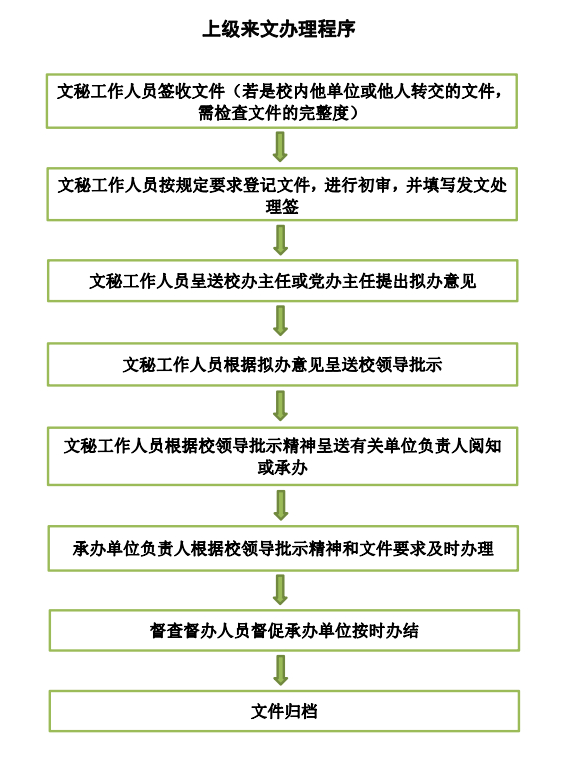 上级来文办理程序

文秘工作人员签收文件（若是校内他单位或他人转交的文件，需检查文件的完整度）

文秘工作人员按规定要求登记文件，进行初审，并填写发文处理签

文秘工作人员呈送校办主任或党办主任提出拟办意见

文秘工作人员根据拟办意见呈送校领导批示

文秘工作人员根据校领导批示精神呈送有关单位负责人阅知或承办

承办单位负责人根据校领导批示精神和文件要求及时办理

督查督办人员督促承办单位按时办结

文件归档